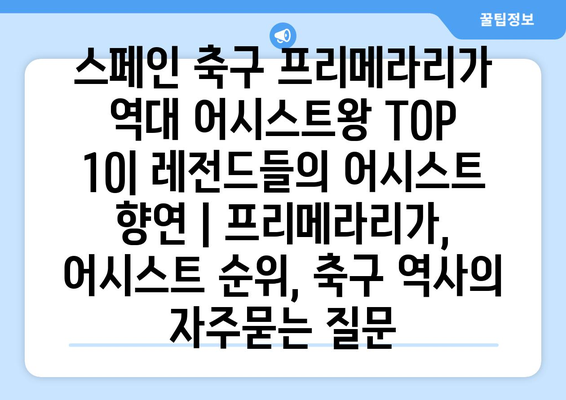 꿀팁정보

스페인 축구 프리메라리가 역대 어시스트왕 TOP 10| 레전드들의 어시스트 향연 | 프리메라리가, 어시스트 순위, 축구 역사의 자주묻는 질문